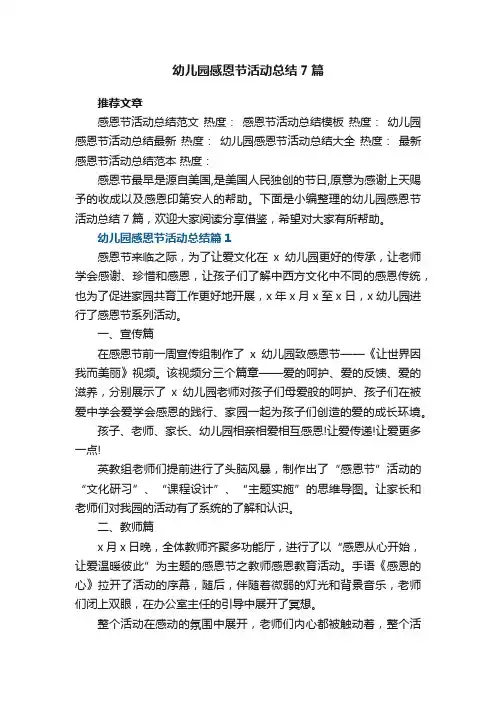 幼儿园感恩节活动总结7篇

推荐文章

感恩节活动总结范文 热度： 感恩节活动总结模板 热度： 幼儿园感恩节活动总结最新 热度： 幼儿园感恩节活动总结大全 热度： 最新感恩节活动总结范本 热度：

感恩节最早是源自美国,是美国人民独创的节日,原意为感谢上天赐予的收成以及感恩印第安人的帮助。下面是小编整理的幼儿园感恩节活动总结7篇，欢迎大家阅读分享借鉴，希望对大家有所帮助。

幼儿园感恩节活动总结篇1

感恩节来临之际，为了让爱文化在 x 幼儿园更好的传承，让老师学会感谢、珍惜和感恩，让孩子们了解中西方文化中不同的感恩传统，也为了促进家园共育工作更好地开展，x年x月x至x日，x幼儿园进行了感恩节系列活动。

一、宣传篇

在感恩节前一周宣传组制作了 x 幼儿园致感恩节——《让世界因我而美丽》视频。该视频分三个篇章——爱的呵护、爱的反馈、爱的滋养，分别展示了 x 幼儿园老师对孩子们母爱般的呵护、孩子们在被爱中学会爱学会感恩的践行、家园一起为孩子们创造的爱的成长环境。

孩子、老师、家长、幼儿园相亲相爱相互感恩!让爱传递!让爱更多一点!

英教组老师们提前进行了头脑风暴，制作出了“感恩节”活动的“文化研习”、“课程设计”、“主题实施”的思维导图。让家长和老师们对我园的活动有了系统的了解和认识。

二、教师篇

x月x日晚，全体教师齐聚多功能厅，进行了以“感恩从心开始，让爱温暖彼此”为主题的感恩节之教师感恩教育活动。手语《感恩的心》拉开了活动的序幕，随后，伴随着微弱的灯光和背景音乐，老师们闭上双眼，在办公室主任的引导中展开了冥想。

整个活动在感动的氛围中展开，老师们内心都被触动着，整个活